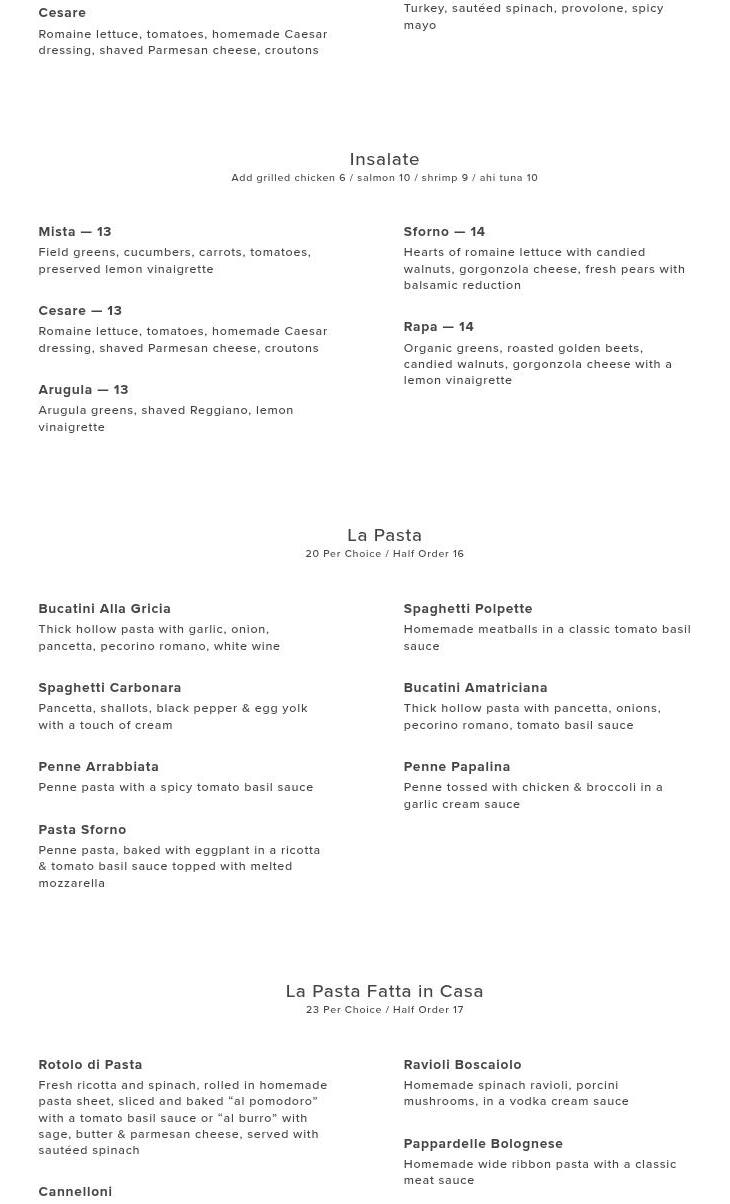 Cesare
Romaine lettuce, tomatoes, homemade Caesar dressing, shaved Parmesan cheese, croutons

Turkey, sautéed spinach, provolone, spicy mayo

Insalate
Add grilled chicken 6 / salmon 10 / shrimp 9 / ahi tuna 10

Mista — 13
Field greens, cucumbers, carrots, tomatoes, preserved lemon vinaigrette

Cesare — 13
Romaine lettuce, tomatoes, homemade Caesar dressing, shaved Parmesan cheese, croutons

Arugula — 13
Arugula greens, shaved Reggiano, lemon vinaigrette

Sforno — 14
Hearts of romaine lettuce with candied walnuts, gorgonzola cheese, fresh pears with balsamic reduction

Rapa — 14
Organic greens, roasted golden beets, candied walnuts, gorgonzola cheese with a lemon vinaigrette

La Pasta
20 Per Choice / Half Order 16

Bucatini Alla Gricia
Thick hollow pasta with garlic, onion, pancetta, pecorino romano, white wine

Spaghetti Carbonara
Pancetta, shallots, black pepper & egg yolk with a touch of cream

Penne Arrabbiata
Penne pasta with a spicy tomato basil sauce

Pasta Sforno
Penne pasta, baked with eggplant in a ricotta & tomato basil sauce topped with melted mozzarella

Spaghetti Polpette
Homemade meatballs in a classic tomato basil sauce

Bucatini Amatriciana
Thick hollow pasta with pancetta, onions, pecorino romano, tomato basil sauce

Penne Papalina
Penne tossed with chicken & broccoli in a garlic cream sauce

La Pasta Fatta in Casa
23 Per Choice / Half Order 17

Rotolo di Pasta
Fresh ricotta and spinach, rolled in homemade pasta sheet, sliced and baked “al pomodoro” with a tomato basil sauce or “al burro” with sage, butter & parmesan cheese, served with sautéed spinach

Cannelloni

Ravioli Boscaiolo
Homemade spinach ravioli, porcini mushrooms, in a vodka cream sauce

Pappardelle Bolognese
Homemade wide ribbon pasta with a classic meat sauce